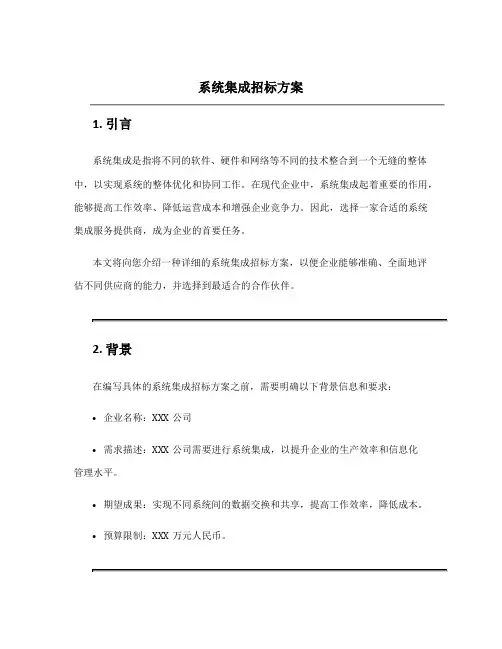 系统集成招标方案

1. 引言

系统集成是指将不同的软件、硬件和网络等不同的技术整合到一个无缝的整体中，以实现系统的整体优化和协同工作。在现代企业中，系统集成起着重要的作用，能够提高工作效率、降低运营成本和增强企业竞争力。因此，选择一家合适的系统集成服务提供商，成为企业的首要任务。

本文将向您介绍一种详细的系统集成招标方案，以便企业能够准确、全面地评估不同供应商的能力，并选择到最适合的合作伙伴。

2. 背景

在编写具体的系统集成招标方案之前，需要明确以下背景信息和要求：

• 企业名称：XXX 公司

• 需求描述：XXX 公司需要进行系统集成，以提升企业的生产效率和信息化管理水平。

• 期望成果：实现不同系统间的数据交换和共享，提高工作效率，降低成本。

• 预算限制：XXX 万元人民币。